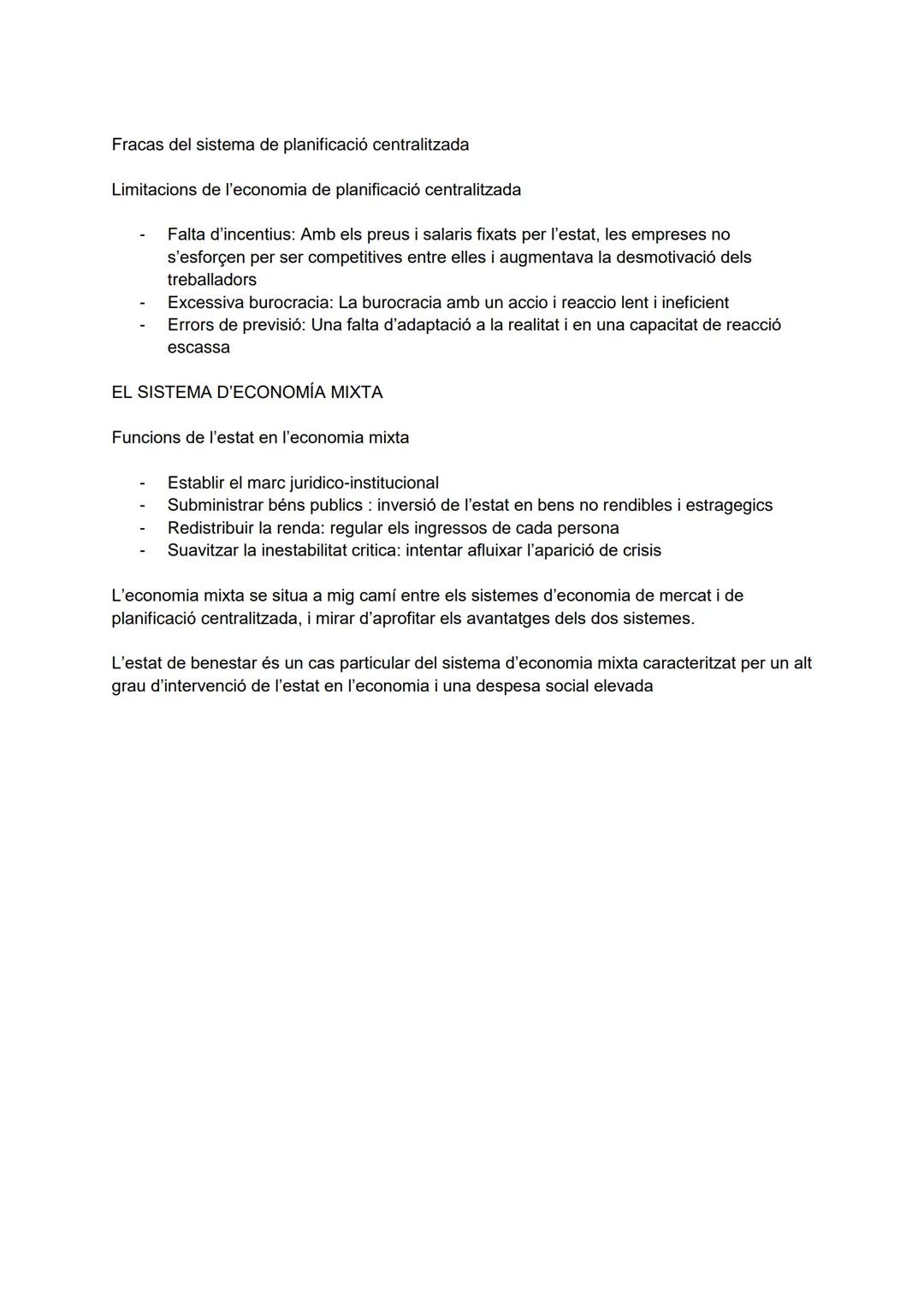 Fracas del sistema de planificació centralitzada

Limitacions de l'economia de planificació centralitzada

- Falta d'incentius: Amb els preus i salaris fixats per l'estat, les empreses no s'esforçen per ser competitives entre elles i augmentava la desmotivació dels treballadors
- Excessiva burocracia: La burocracia amb un accio i reaccio lent i ineficient
- Errors de previsió: Una falta d'adaptació a la realitat i en una capacitat de reacció escassa

EL SISTEMA D'ECONOMÍA MIXTA

Funcions de l'estat en l'economia mixta

- Establir el marc juridico-institucional
- Subministrar béns publics : inversió de l'estat en bens no rendibles i estragegics
- Redistribuir la renda: regular els ingressos de cada persona
- Suavitzar la inestabilitat critica: intentar afluixar l'aparició de crisis

L'economia mixta se situa a mig camí entre els sistemes d'economia de mercat i de planificació centralitzada, i mirar d'aprofitar els avantatges dels dos sistemes.

L'estat de benestar és un cas particular del sistema d'economia mixta caracteritzat per un alt grau d'intervenció de l'estat en l'economia i una despesa social elevada